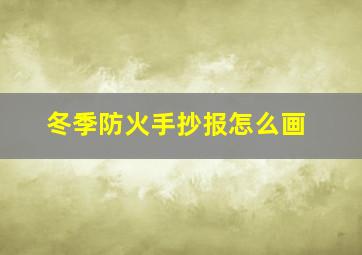 冬季防火手抄报怎么画